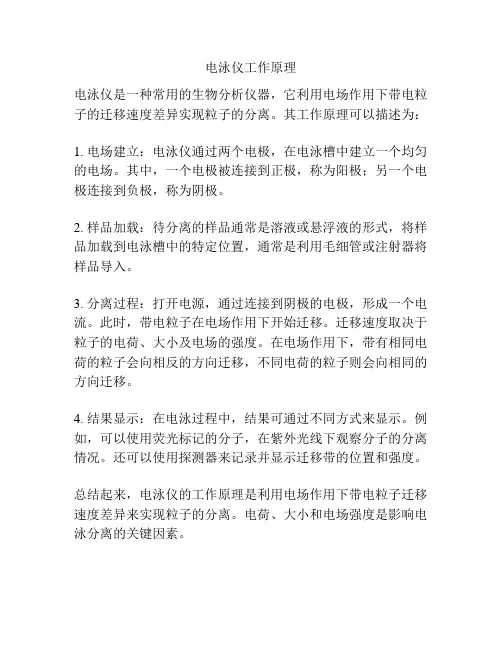 电泳仪工作原理

电泳仪是一种常用的生物分析仪器，它利用电场作用下带电粒子的迁移速度差异实现粒子的分离。其工作原理可以描述为：

1. 电场建立：电泳仪通过两个电极，在电泳槽中建立一个均匀的电场。其中，一个电极被连接到正极，称为阳极；另一个电极连接到负极，称为阴极。

2. 样品加载：待分离的样品通常是溶液或悬浮液的形式，将样品加载到电泳槽中的特定位置，通常是利用毛细管或注射器将样品导入。

3. 分离过程：打开电源，通过连接到阴极的电极，形成一个电流。此时，带电粒子在电场作用下开始迁移。迁移速度取决于粒子的电荷、大小及电场的强度。在电场作用下，带有相同电荷的粒子会向相反的方向迁移，不同电荷的粒子则会向相同的方向迁移。

4. 结果显示：在电泳过程中，结果可通过不同方式来显示。例如，可以使用荧光标记的分子，在紫外光线下观察分子的分离情况。还可以使用探测器来记录并显示迁移带的位置和强度。

总结起来，电泳仪的工作原理是利用电场作用下带电粒子迁移速度差异来实现粒子的分离。电荷、大小和电场强度是影响电泳分离的关键因素。